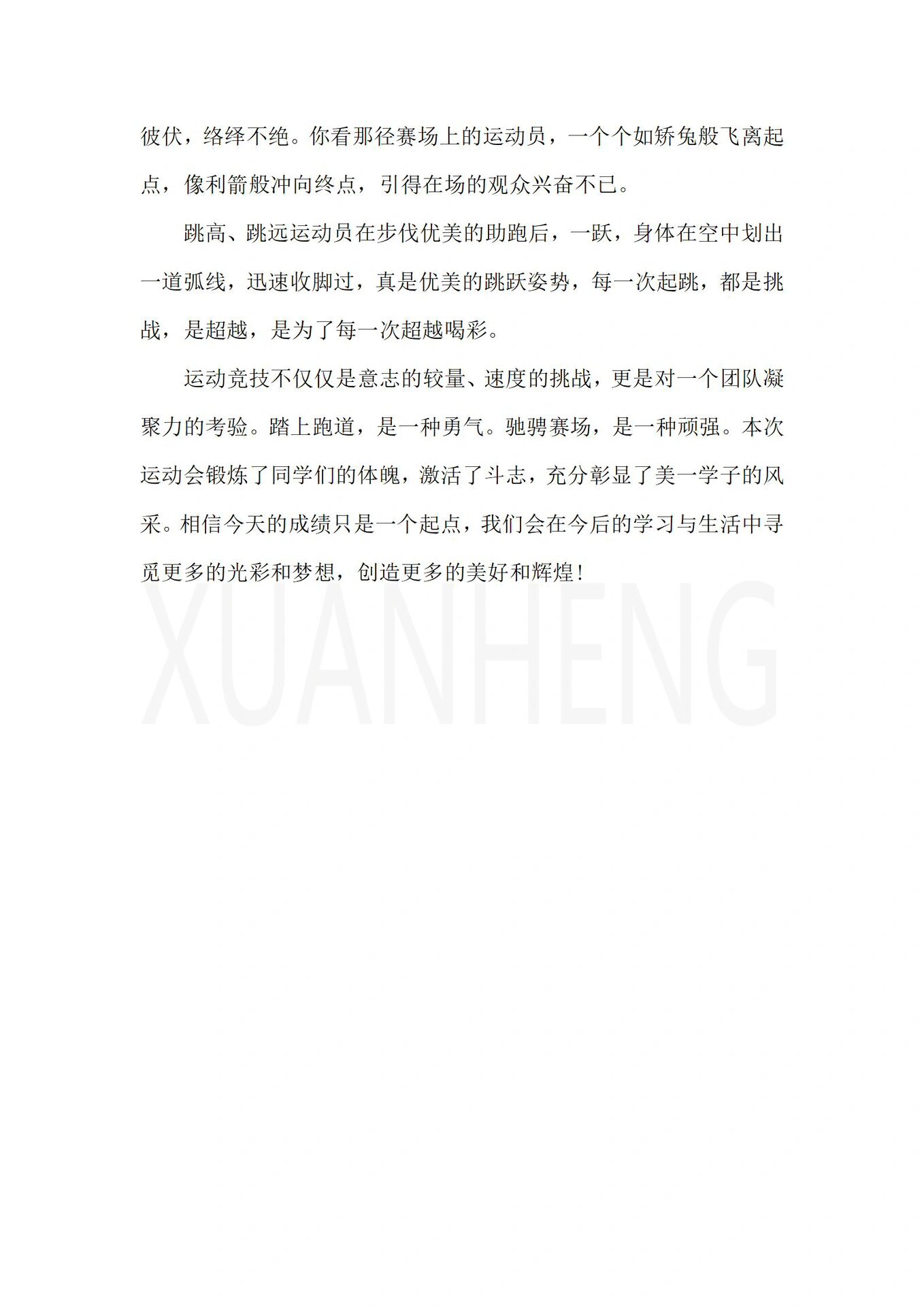 彼伏，络绎不绝。你看那径赛场上的运动员，一个个如矫兔般飞离起点，像利箭般冲向终点，引得在场的观众兴奋不已。

跳高、跳远运动员在步伐优美的助跑后，一跃，身体在空中划出一道弧线，迅速收脚过，真是优美的跳跃姿势，每一次起跳，都是挑战，是超越，是为了每一次超越喝彩。

运动竞技不仅仅是意志的较量、速度的挑战，更是对一个团队凝聚力的考验。踏上跑道，是一种勇气。驰骋赛场，是一种顽强。本次运动会锻炼了同学们的体魄，激活了斗志，充分彰显了美一学子的风采。相信今天的成绩只是一个起点，我们会在今后的学习与生活中寻觅更多的光彩和梦想，创造更多的美好和辉煌！

XUANHENG